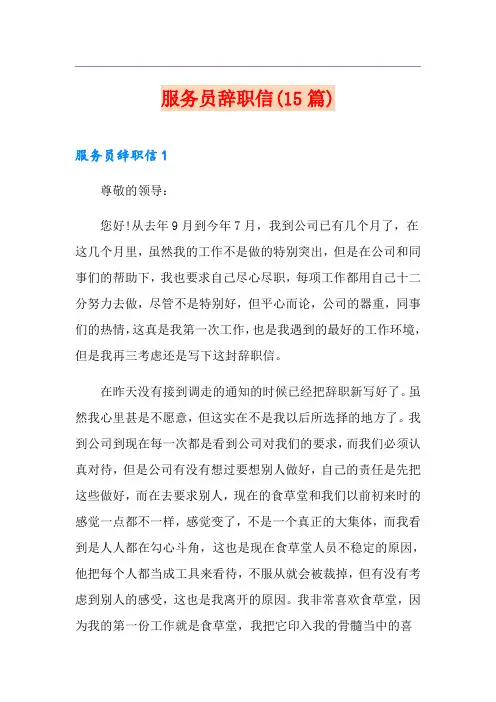 服务员辞职信(15篇)

服务员辞职信1

尊敬的领导：

您好!从去年9月到今年7月，我到公司已有几个月了，在这几个月里，虽然我的工作不是做的特别突出，但是在公司和同事们的帮助下，我也要求自己尽心尽职，每项工作都用自己十二分努力去做，尽管不是特别好，但平心而论，公司的器重，同事们的热情，这真是我第一次工作，也是我遇到的最好的工作环境，但是我再三考虑还是写下这封辞职信。

在昨天没有接到调走的通知的时候已经把辞职新写好了。虽然我心里甚是不愿意，但这实在不是我以后所选择的地方了。我到公司到现在每一次都是看到公司对我们的要求，而我们必须认真对待，但是公司有没有想过要想别人做好，自己的责任是先把这些做好，而在去要求别人，现在的食草堂和我们以前初来时的感觉一点都不一样，感觉变了，不是一个真正的大集体，而我看到是人人都在勾心斗角，这也是现在食草堂人员不稳定的原因，他把每个人都当成工具来看待，不服从就会被裁掉，但有没有考虑到别人的感受，这也是我离开的原因。我非常喜欢食草堂，因为我的第一份工作就是食草堂，我把它印入我的骨髓当中的喜